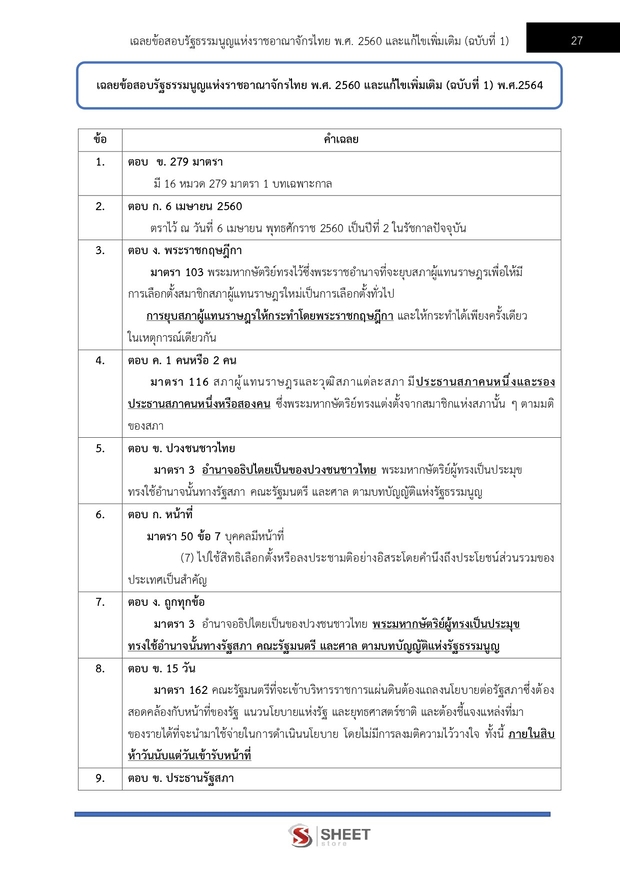 เฉลยข้อสอบรัฐธรรมนูญแห่งราชอาณาจักรไทย พ.ศ. 2560 และแก้ไขเพิ่มเติม (ฉบับที่ 1) 27

เฉลยข้อสอบรัฐธรรมนูญแห่งราชอาณาจักรไทย พ.ศ. 2560 และแก้ไขเพิ่มเติม (ฉบับที่ 1) พ.ศ.2564

| ข้อ | คำเฉลย |
|---|---|
| 1. | ตอบ ข. 279 มาตรา มี 16 หมวด 279 มาตรา 1 บทเฉพาะกาล |
| 2. | ตอบ ก. 6 เมษายน 2560 ตราไว้ ณ วันที่ 6 เมษายน พุทธศักราช 2560 เป็นปีที่ 2 ในรัชกาลปัจจุบัน |
| 3. | ตอบ ง. พระราชกฤษฎีกา มาตรา 103 พระมหากษัตริย์ทรงไว้ซึ่งพระราชอำนาจที่จะยุบสภาผู้แทนราษฎรเพื่อให้มีการเลือกตั้งสมาชิกสภาผู้แทนราษฎรใหม่เป็นการเลือกตั้งทั่วไป การยุบสภาผู้แทนราษฎรให้กระทำโดยพระราชกฤษฎีกา และให้กระทำได้เพียงครั้งเดียวในเหตุการณ์เดียวกัน |
| 4. | ตอบ ค. 1 คนหรือ 2 คน มาตรา 116 สภาผู้แทนราษฎรและวุฒิสภาแต่ละสภา มีประธานสภาคนหนึ่งและรองประธานสภาคนหนึ่งหรือสองคน ซึ่งพระมหากษัตริย์ทรงแต่งตั้งจากสมาชิกแห่งสภานั้น ๆ ตามมติของสภา |
| 5. | ตอบ ข. ปวงชนชาวไทย มาตรา 3 อำนาจอธิปไตยเป็นของปวงชนชาวไทย พระมหากษัตริย์ผู้ทรงเป็นประมุขทรงใช้อำนาจนั้นทางรัฐสภา คณะรัฐมนตรี และศาล ตามบทบัญญัติแห่งรัฐธรรมนูญ |
| 6. | ตอบ ก. หน้าที่ มาตรา 50 ข้อ 7 บุคคลมีหน้าที่ (7) ไปใช้สิทธิเลือกตั้งหรือลงประชามติอย่างอิสระโดยคำนึงถึงประโยชน์ส่วนรวมของประเทศเป็นสำคัญ |
| 7. | ตอบ ง. ถูกทุกข้อ มาตรา 3 อำนาจอธิปไตยเป็นของปวงชนชาวไทย พระมหากษัตริย์ผู้ทรงเป็นประมุขทรงใช้อำนาจนั้นทางรัฐสภา คณะรัฐมนตรี และศาล ตามบทบัญญัติแห่งรัฐธรรมนูญ |
| 8. | ตอบ ข. 15 วัน มาตรา 162 คณะรัฐมนตรีที่จะเข้าบริหารราชการแผ่นดินต้องแถลงนโยบายต่อรัฐสภาซึ่งต้องสอดคล้องกับหน้าที่ของรัฐ แนวนโยบายแห่งรัฐ และยุทธศาสตร์ชาติ และต้องชี้แจงแหล่งที่มาของรายได้ที่จะนำมาใช้จ่ายในการดำเนินนโยบาย โดยไม่มีการลงมติความไว้วางใจ ทั้งนี้ ภายในสิบห้าวันนับแต่วันเข้ารับหน้าที่ |
| 9. | ตอบ ข. ประธานรัฐสภา |

SHEET store